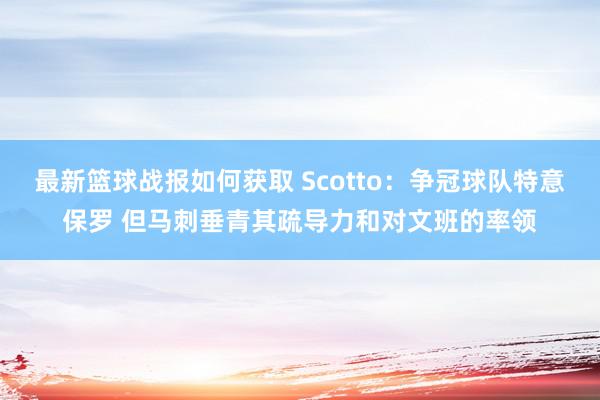 最新篮球战报如何获取 Scotto：争冠球队特意保罗 但马刺垂青其疏导力和对文班的率领